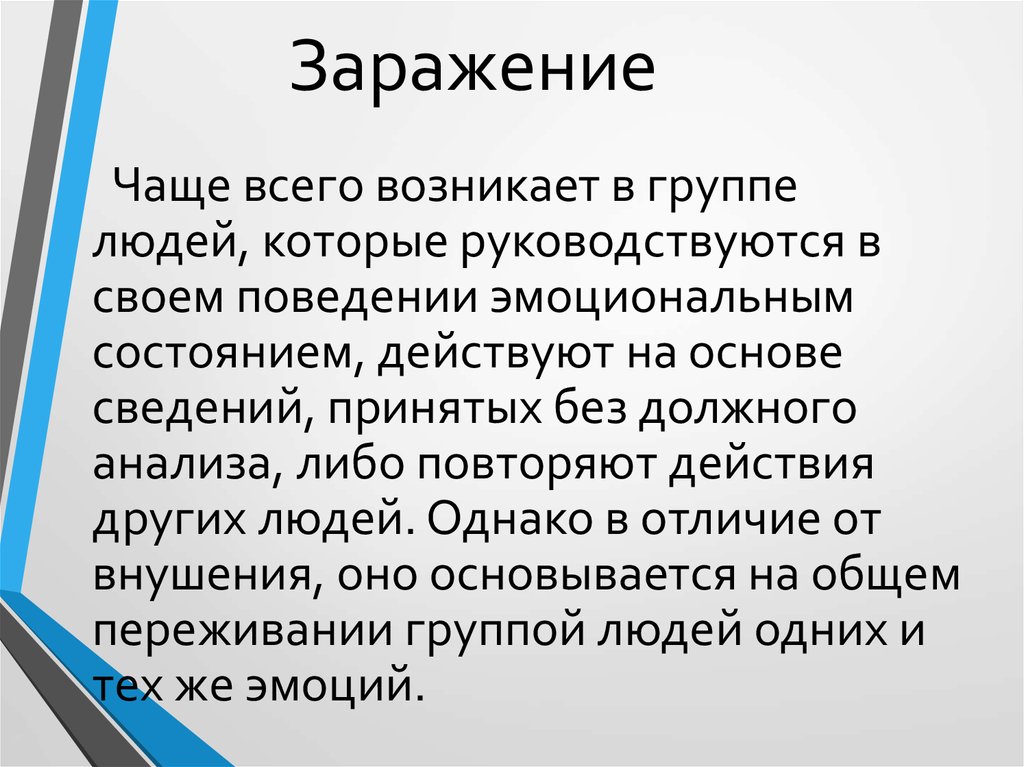 Заражение

Чаще всего возникает в группе людей, которые руководствуются в своем поведении эмоциональным состоянием, действуют на основе сведений, принятых без должного анализа, либо повторяют действия других людей. Однако в отличие от внушения, оно основывается на общем переживании группой людей одних и тех же эмоций.